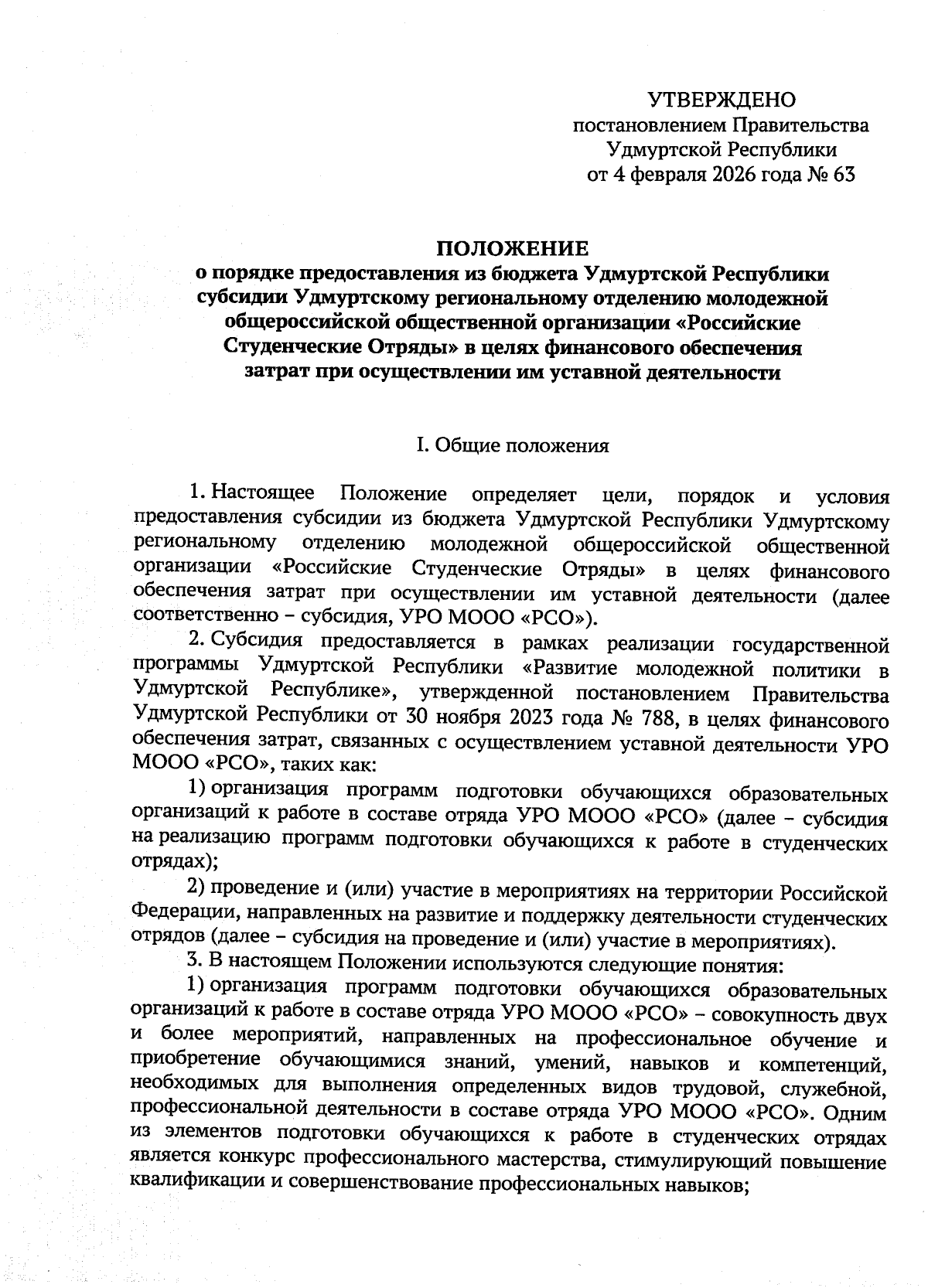 УТВЕРЖДЕНО
постановлением Правительства
Удмуртской Республики
от 4 февраля 2026 года № 63

ПОЛОЖЕНИЕ
о порядке предоставления из бюджета Удмуртской Республики субсидии Удмуртскому региональному отделению молодежной общероссийской общественной организации «Российские Студенческие Отряды» в целях финансового обеспечения затрат при осуществлении им уставной деятельности

I. Общие положения

1. Настоящее Положение определяет цели, порядок и условия предоставления субсидии из бюджета Удмуртской Республики Удмуртскому региональному отделению молодежной общероссийской общественной организации «Российские Студенческие Отряды» в целях финансового обеспечения затрат при осуществлении им уставной деятельности (далее соответственно – субсидия, УРО МООО «РСО»).

2. Субсидия предоставляется в рамках реализации государственной программы Удмуртской Республики «Развитие молодежной политики в Удмуртской Республике», утвержденной постановлением Правительства Удмуртской Республики от 30 ноября 2023 года № 788, в целях финансового обеспечения затрат, связанных с осуществлением уставной деятельности УРО МООО «РСО», таких как:

1) организация программ подготовки обучающихся образовательных организаций к работе в составе отряда УРО МООО «РСО» (далее – субсидия на реализацию программ подготовки обучающихся к работе в студенческих отрядах);

2) проведение и (или) участие в мероприятиях на территории Российской Федерации, направленных на развитие и поддержку деятельности студенческих отрядов (далее – субсидия на проведение и (или) участие в мероприятиях).

3. В настоящем Положении используются следующие понятия:

1) организация программ подготовки обучающихся образовательных организаций к работе в составе отряда УРО МООО «РСО» – совокупность двух и более мероприятий, направленных на профессиональное обучение и приобретение обучающимися знаний, умений, навыков и компетенций, необходимых для выполнения определенных видов трудовой, служебной, профессиональной деятельности в составе отряда УРО МООО «РСО». Одним из элементов подготовки обучающихся к работе в студенческих отрядах является конкурс профессионального мастерства, стимулирующий повышение квалификации и совершенствование профессиональных навыков;